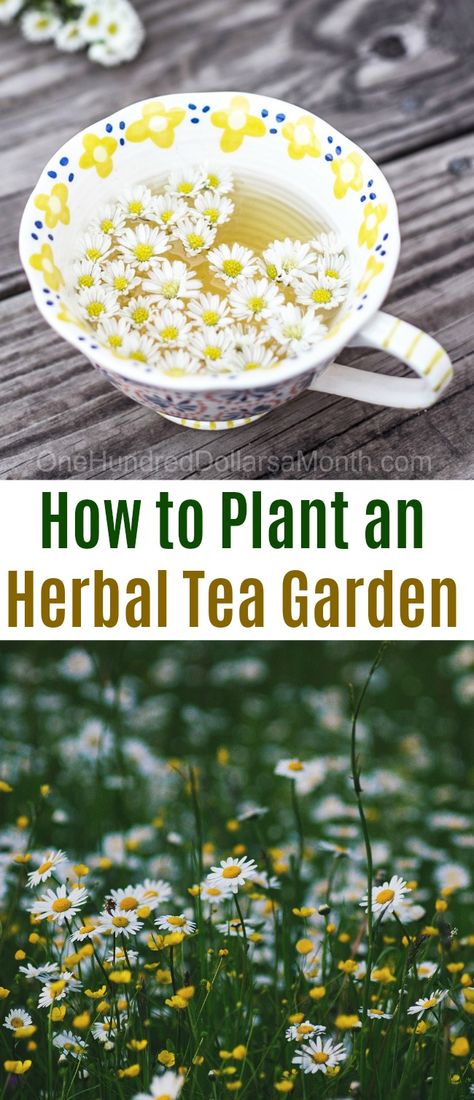 OneHundredDollarsaMonth.com

How to Plant an Herbal Tea Garden